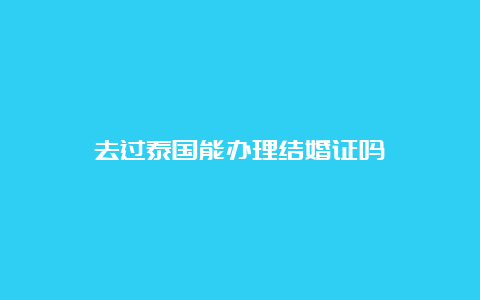 去过泰国能办理结婚证吗